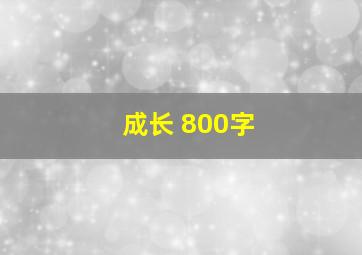 成长 800字